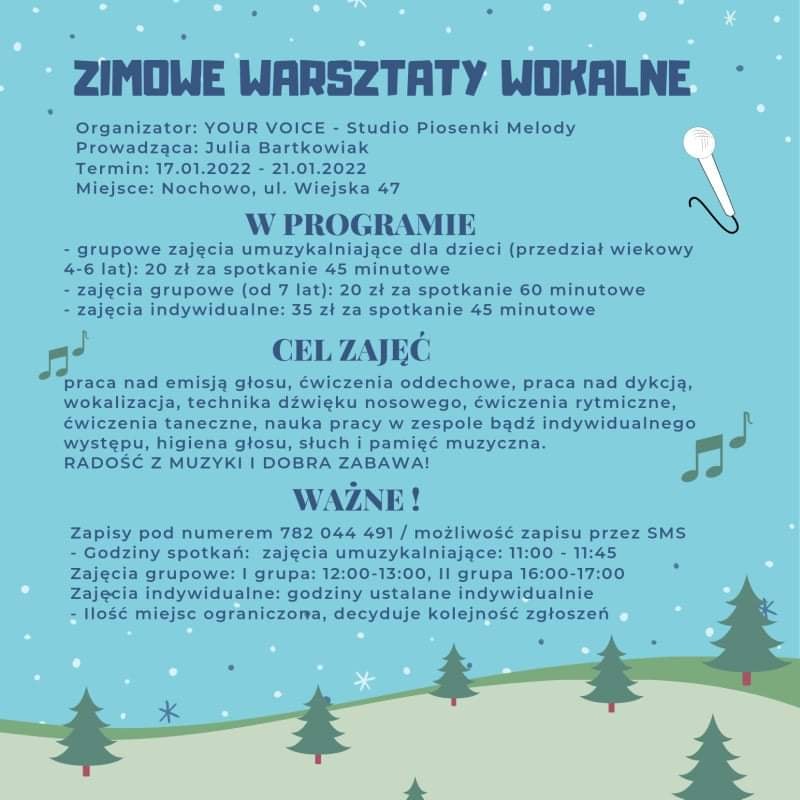 ZIMOWE WARSZTATY WOKALNE

Organizator: YOUR VOICE - Studio Piosenki Melody
Prowadząca: Julia Bartkowiak
Termin: 17.01.2022 - 21.01.2022
Miejsce: Nochowo, ul. Wiejska 47

W PROGRAMIE

- grupowe zajęcia umuzykalniające dla dzieci (przedział wiekowy 4-6 lat): 20 zł za spotkanie 45 minutowe
- zajęcia grupowe (od 7 lat): 20 zł za spotkanie 60 minutowe
- zajęcia indywidualne: 35 zł za spotkanie 45 minutowe

CEL ZAJĘĆ

praca nad emisją głosu, ćwiczenia oddechowe, praca nad dykcją, wokalizacja, technika dźwięku nosowego, ćwiczenia rytmiczne, ćwiczenia taneczne, nauka pracy w zespole bądź indywidualnego występu, higiena głosu, słuch i pamięć muzyczna.
RADOŚĆ Z MUZYKI I DOBRA ZABAWA!

WAŻNE !

Zapisy pod numerem 782 044 491 / możliwość zapisu przez SMS
- Godziny spotkań: zajęcia umuzykalniające: 11:00 - 11:45
Zajęcia grupowe: I grupa: 12:00-13:00, II grupa 16:00-17:00
Zajęcia indywidualne: godziny ustalane indywidualnie
- Ilość miejsc ograniczona, decyduje kolejność zgłoszeń